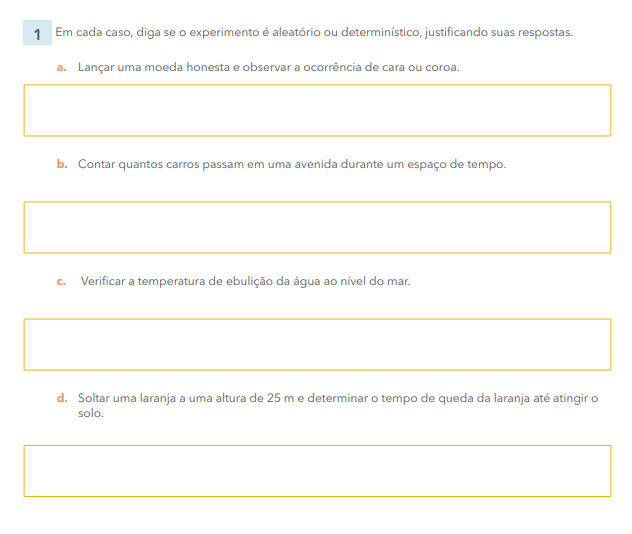 1 Em cada caso, diga se o experimento é aleatório ou determinístico, justificando suas respostas.

a. Lançar uma moeda honesta e observar a ocorrência de cara ou coroa.

b. Contar quantos carros passam em uma avenida durante um espaço de tempo.

c. Verificar a temperatura de ebulição da água ao nível do mar.

d. Soltar uma laranja a uma altura de 25 m e determinar o tempo de queda da laranja até atingir o solo.